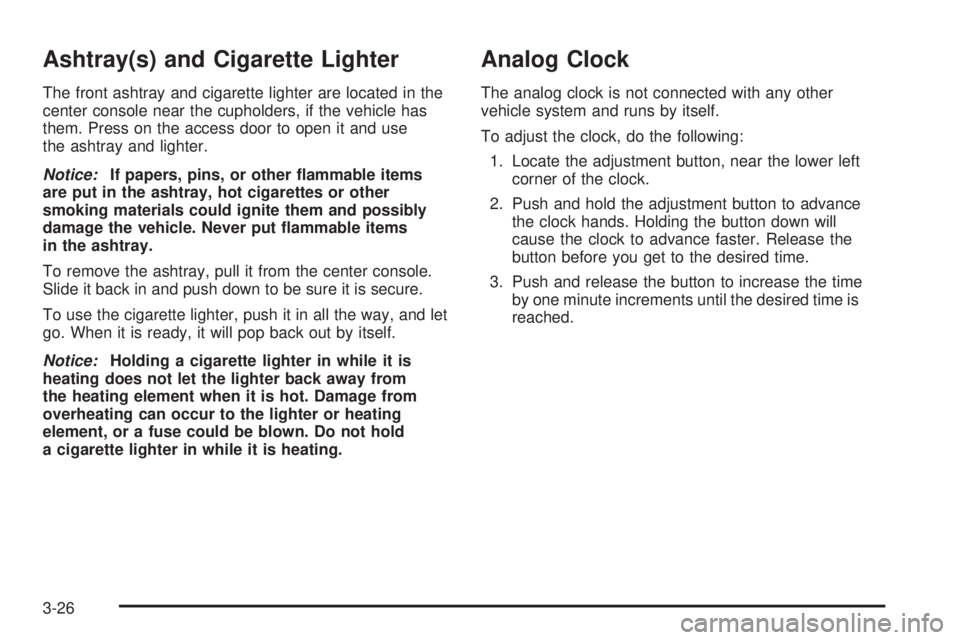 Ashtray(s) and Cigarette Lighter

The front ashtray and cigarette lighter are located in the center console near the cupholders, if the vehicle has them. Press on the access door to open it and use the ashtray and lighter.

Notice: If papers, pins, or other flammable items are put in the ashtray, hot cigarettes or other smoking materials could ignite them and possibly damage the vehicle. Never put flammable items in the ashtray.

To remove the ashtray, pull it from the center console. Slide it back in and push down to be sure it is secure.

To use the cigarette lighter, push it in all the way, and let go. When it is ready, it will pop back out by itself.

Notice: Holding a cigarette lighter in while it is heating does not let the lighter back away from the heating element when it is hot. Damage from overheating can occur to the lighter or heating element, or a fuse could be blown. Do not hold a cigarette lighter in while it is heating.

Analog Clock

The analog clock is not connected with any other vehicle system and runs by itself.

To adjust the clock, do the following:

1. Locate the adjustment button, near the lower left corner of the clock.

2. Push and hold the adjustment button to advance the clock hands. Holding the button down will cause the clock to advance faster. Release the button before you get to the desired time.

3. Push and release the button to increase the time by one minute increments until the desired time is reached.

3-26

carmanualsonline.info